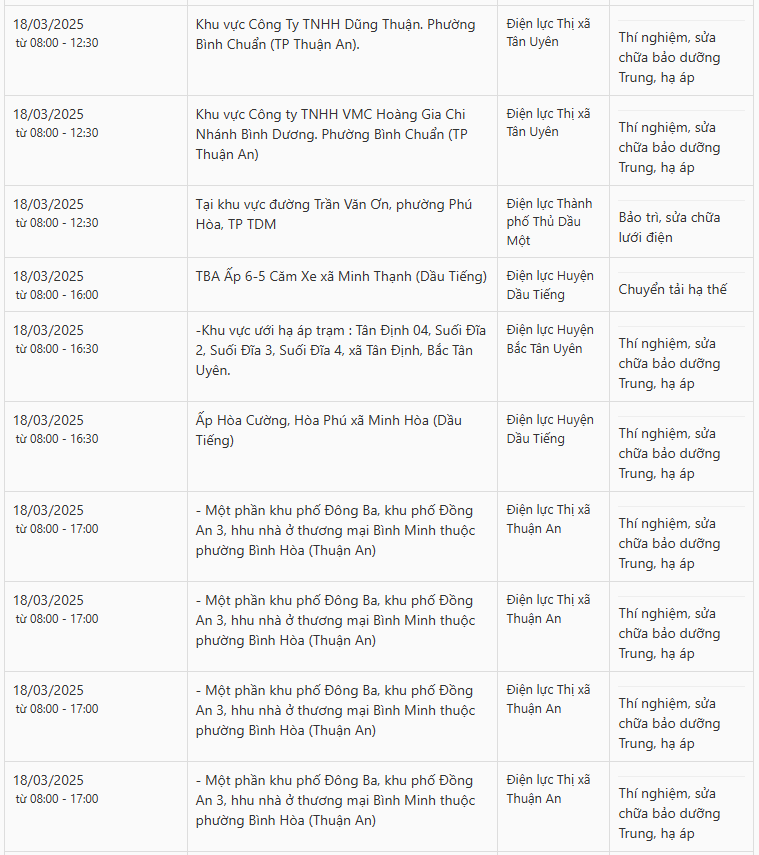 | | | | |
|---|---|---|---|
| 18/03/2025 từ 08:00 - 12:30 | Khu vực Công Ty TNHH Dũng Thuận. Phường Bình Chuẩn (TP Thuận An). | Điện lực Thị xã Tân Uyên | Thí nghiệm, sửa chữa bảo dưỡng Trung, hạ áp |
| 18/03/2025 từ 08:00 - 12:30 | Khu vực Công ty TNHH VMC Hoàng Gia Chi Nhánh Bình Dương. Phường Bình Chuẩn (TP Thuận An) | Điện lực Thị xã Tân Uyên | Thí nghiệm, sửa chữa bảo dưỡng Trung, hạ áp |
| 18/03/2025 từ 08:00 - 12:30 | Tại khu vực đường Trần Văn Ơn, phường Phú Hòa, TP TDM | Điện lực Thành phố Thủ Dầu Một | Bảo trì, sửa chữa lưới điện |
| 18/03/2025 từ 08:00 - 16:00 | TBA Ấp 6-5 Căm Xe xã Minh Thạnh (Dầu Tiếng) | Điện lực Huyện Dầu Tiếng | Chuyển tải hạ thế |
| 18/03/2025 từ 08:00 - 16:30 | -Khu vực ưới hạ áp trạm : Tân Định 04, Suối Đĩa 2, Suối Đĩa 3, Suối Đĩa 4, xã Tân Định, Bắc Tân Uyên. | Điện lực Huyện Bắc Tân Uyên | Thí nghiệm, sửa chữa bảo dưỡng Trung, hạ áp |
| 18/03/2025 từ 08:00 - 16:30 | Ấp Hòa Cường, Hòa Phú xã Minh Hòa (Dầu Tiếng) | Điện lực Huyện Dầu Tiếng | Thí nghiệm, sửa chữa bảo dưỡng Trung, hạ áp |
| 18/03/2025 từ 08:00 - 17:00 | - Một phần khu phố Đông Ba, khu phố Đồng An 3, hhu nhà ở thương mại Bình Minh thuộc phường Bình Hòa (Thuận An) | Điện lực Thị xã Thuận An | Thí nghiệm, sửa chữa bảo dưỡng Trung, hạ áp |
| 18/03/2025 từ 08:00 - 17:00 | - Một phần khu phố Đông Ba, khu phố Đồng An 3, hhu nhà ở thương mại Bình Minh thuộc phường Bình Hòa (Thuận An) | Điện lực Thị xã Thuận An | Thí nghiệm, sửa chữa bảo dưỡng Trung, hạ áp |
| 18/03/2025 từ 08:00 - 17:00 | - Một phần khu phố Đông Ba, khu phố Đồng An 3, hhu nhà ở thương mại Bình Minh thuộc phường Bình Hòa (Thuận An) | Điện lực Thị xã Thuận An | Thí nghiệm, sửa chữa bảo dưỡng Trung, hạ áp |
| 18/03/2025 từ 08:00 - 17:00 | - Một phần khu phố Đông Ba, khu phố Đồng An 3, hhu nhà ở thương mại Bình Minh thuộc phường Bình Hòa (Thuận An) | Điện lực Thị xã Thuận An | Thí nghiệm, sửa chữa bảo dưỡng Trung, hạ áp |